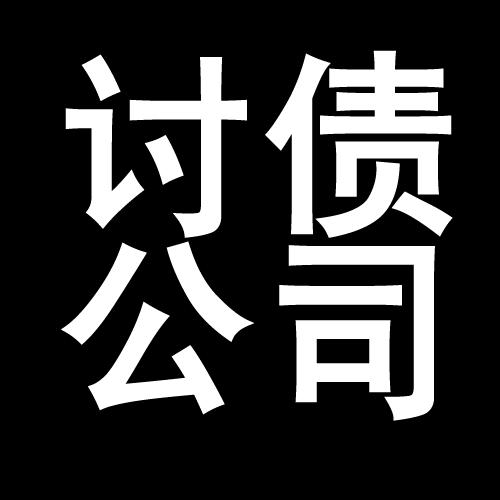 讨债
公司